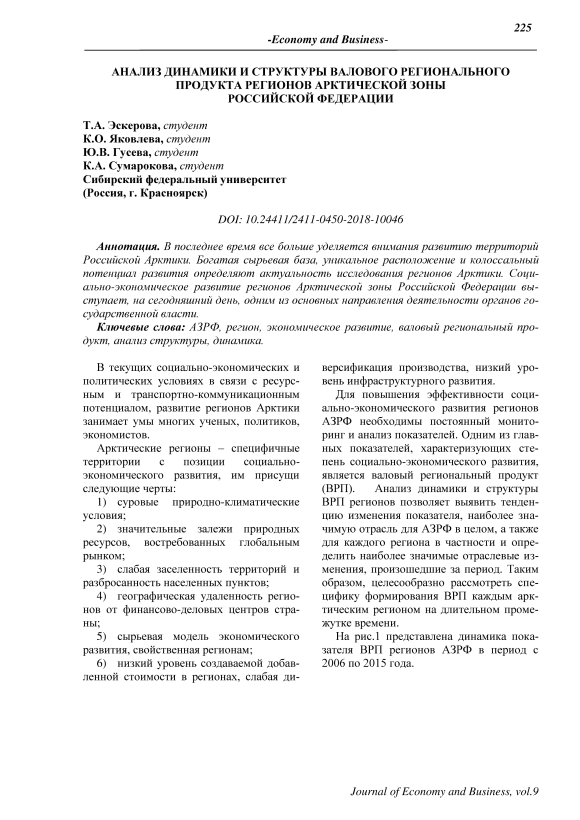 225

-Economy and Business-

АНАЛИЗ ДИНАМИКИ И СТРУКТУРЫ ВАЛОВОГО РЕГИОНАЛЬНОГО ПРОДУКТА РЕГИОНОВ АРКТИЧЕСКОЙ ЗОНЫ РОССИЙСКОЙ ФЕДЕРАЦИИ

Т.А. Эскерова, студент
К.О. Яковлева, студент
Ю.В. Гусева, студент
К.А. Сумарокова, студент
Сибирский федеральный университет
(Россия, г. Красноярск)

DOI: 10.24411/2411-0450-2018-10046

Аннотация. В последнее время все больше уделяется внимания развитию территорий Российской Арктики. Богатая сырьевая база, уникальное расположение и колоссальный потенциал развития определяют актуальность исследования регионов Арктики. Социально-экономическое развитие регионов Арктической зоны Российской Федерации выступает, на сегодняшний день, одним из основных направления деятельности органов государственной власти.

Ключевые слова: АЗРФ, регион, экономическое развитие, валовый региональный продукт, анализ структуры, динамика.

В текущих социально-экономических и политических условиях в связи с ресурсным и транспортно-коммуникационным потенциалом, развитие регионов Арктики занимает умы многих ученых, политиков, экономистов.

Арктические регионы – специфичные территории с позиции социально-экономического развития, им присущи следующие черты:

1) суровые природно-климатические условия;

2) значительные залежи природных ресурсов, востребованных глобальным рынком;

3) слабая заселенность территорий и разбросанность населенных пунктов;

4) географическая удаленность регионов от финансово-деловых центров страны;

5) сырьевая модель экономического развития, свойственная регионам;

6) низкий уровень создаваемой добавленной стоимости в регионах, слабая диверсификация производства, низкий уровень инфраструктурного развития.

Для повышения эффективности социально-экономического развития регионов АЗРФ необходимы постоянный мониторинг и анализ показателей. Одним из главных показателей, характеризующих степень социально-экономического развития, является валовый региональный продукт (ВРП). Анализ динамики и структуры ВРП регионов позволяет выявить тенденцию изменения показателя, наиболее значимую отрасль для АЗРФ в целом, а также для каждого региона в частности и определить наиболее значимые отраслевые изменения, произошедшие за период. Таким образом, целесообразно рассмотреть специфику формирования ВРП каждым арктическим регионом на длительном промежутке времени.

На рис.1 представлена динамика показателя ВРП регионов АЗРФ в период с 2006 по 2015 года.

Journal of Economy and Business, vol.9